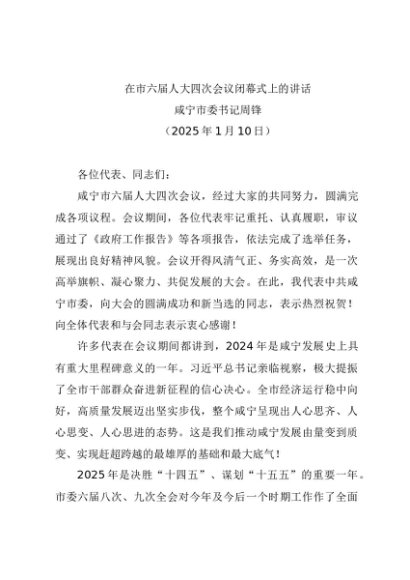 在市六届人大四次会议闭幕式上的讲话
咸宁市委书记周锋
（2025年1月10日）

各位代表、同志们：

咸宁市六届人大四次会议，经过大家的共同努力，圆满完成各项议程。会议期间，各位代表牢记重托、认真履职，审议通过了《政府工作报告》等各项报告，依法完成了选举任务，展现出良好精神风貌。会议开得风清气正、务实高效，是一次高举旗帜、凝心聚力、共促发展的大会。在此，我代表中共咸宁市委，向大会的圆满成功和新当选的同志，表示热烈祝贺！向全体代表和与会同志表示衷心感谢！

许多代表在会议期间都讲到，2024年是咸宁发展史上具有重大里程碑意义的一年。习近平总书记亲临视察，极大提振了全市干部群众奋进新征程的信心决心。全市经济运行稳中向好，高质量发展迈出坚实步伐，整个咸宁呈现出人心思齐、人心思变、人心思进的态势。这是我们推动咸宁发展由量变到质变、实现赶超跨越的最雄厚的基础和最大底气！

2025年是决胜“十四五”、谋划“十五五”的重要一年。市委六届八次、九次全会对今年及今后一个时期工作作了全面